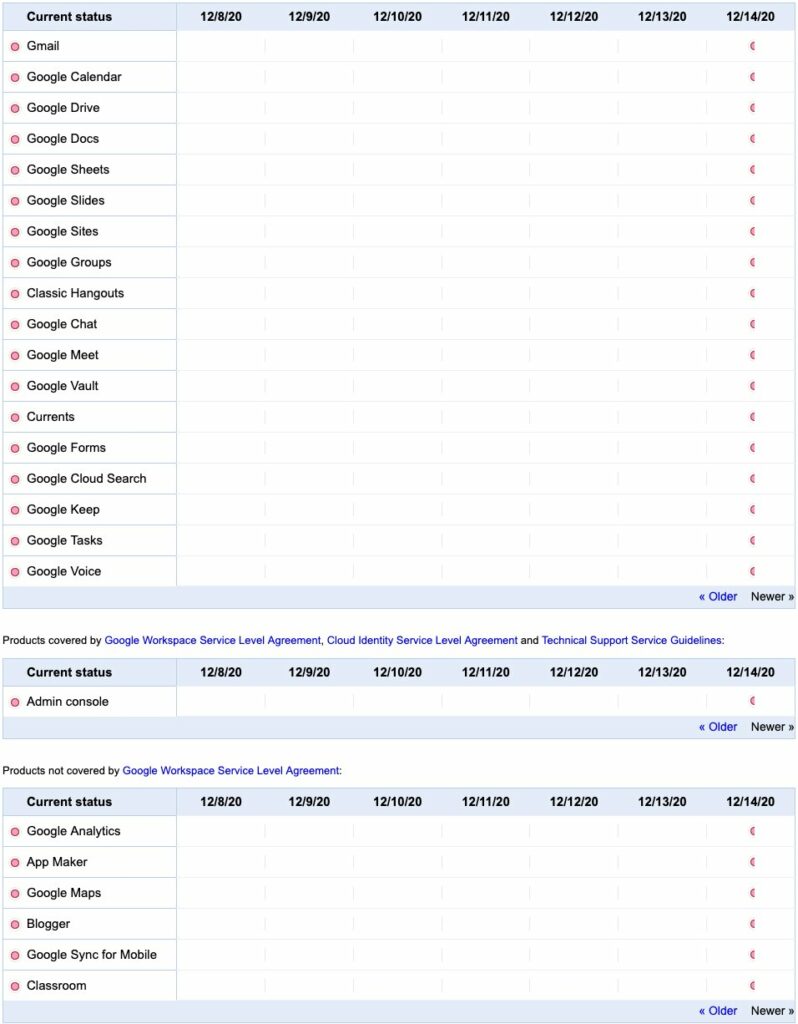 | Current status | 12/8/20 | 12/9/20 | 12/10/20 | 12/11/20 | 12/12/20 | 12/13/20 | 12/14/20 |
|---|---|---|---|---|---|---|---|
| Gmail | | | | | | | |
| Google Calendar | | | | | | | |
| Google Drive | | | | | | | |
| Google Docs | | | | | | | |
| Google Sheets | | | | | | | |
| Google Slides | | | | | | | |
| Google Sites | | | | | | | |
| Google Groups | | | | | | | |
| Classic Hangouts | | | | | | | |
| Google Chat | | | | | | | |
| Google Meet | | | | | | | |
| Google Vault | | | | | | | |
| Currents | | | | | | | |
| Google Forms | | | | | | | |
| Google Cloud Search | | | | | | | |
| Google Keep | | | | | | | |
| Google Tasks | | | | | | | |
| Google Voice | | | | | | | |

« Older Newer »

Products covered by Google Workspace Service Level Agreement, Cloud Identity Service Level Agreement and Technical Support Service Guidelines:

| Current status | 12/8/20 | 12/9/20 | 12/10/20 | 12/11/20 | 12/12/20 | 12/13/20 | 12/14/20 |
|---|---|---|---|---|---|---|---|
| Admin console | | | | | | | |

« Older Newer »

Products not covered by Google Workspace Service Level Agreement:

| Current status | 12/8/20 | 12/9/20 | 12/10/20 | 12/11/20 | 12/12/20 | 12/13/20 | 12/14/20 |
|---|---|---|---|---|---|---|---|
| Google Analytics | | | | | | | |
| App Maker | | | | | | | |
| Google Maps | | | | | | | |
| Blogger | | | | | | | |
| Google Sync for Mobile | | | | | | | |
| Classroom | | | | | | | |

« Older Newer »